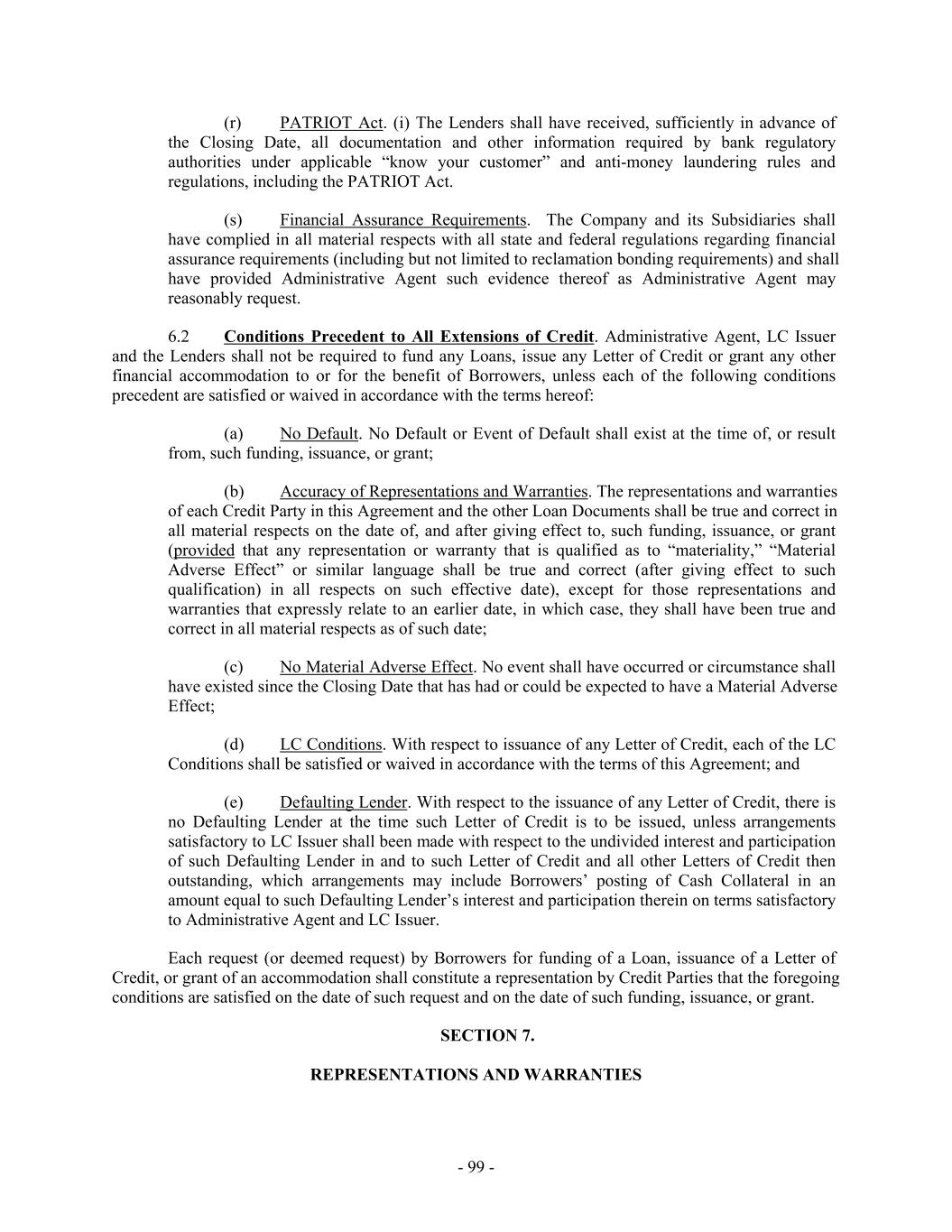 (r) PATRIOT Act. (i) The Lenders shall have received, sufficiently in advance of the Closing Date, all documentation and other information required by bank regulatory authorities under applicable “know your customer” and anti-money laundering rules and regulations, including the PATRIOT Act.

(s) Financial Assurance Requirements. The Company and its Subsidiaries shall have complied in all material respects with all state and federal regulations regarding financial assurance requirements (including but not limited to reclamation bonding requirements) and shall have provided Administrative Agent such evidence thereof as Administrative Agent may reasonably request.

6.2 Conditions Precedent to All Extensions of Credit. Administrative Agent, LC Issuer and the Lenders shall not be required to fund any Loans, issue any Letter of Credit or grant any other financial accommodation to or for the benefit of Borrowers, unless each of the following conditions precedent are satisfied or waived in accordance with the terms hereof:

(a) No Default. No Default or Event of Default shall exist at the time of, or result from, such funding, issuance, or grant;

(b) Accuracy of Representations and Warranties. The representations and warranties of each Credit Party in this Agreement and the other Loan Documents shall be true and correct in all material respects on the date of, and after giving effect to, such funding, issuance, or grant (provided that any representation or warranty that is qualified as to “materiality,” “Material Adverse Effect” or similar language shall be true and correct (after giving effect to such qualification) in all respects on such effective date), except for those representations and warranties that expressly relate to an earlier date, in which case, they shall have been true and correct in all material respects as of such date;

(c) No Material Adverse Effect. No event shall have occurred or circumstance shall have existed since the Closing Date that has had or could be expected to have a Material Adverse Effect;

(d) LC Conditions. With respect to issuance of any Letter of Credit, each of the LC Conditions shall be satisfied or waived in accordance with the terms of this Agreement; and

(e) Defaulting Lender. With respect to the issuance of any Letter of Credit, there is no Defaulting Lender at the time such Letter of Credit is to be issued, unless arrangements satisfactory to LC Issuer shall been made with respect to the undivided interest and participation of such Defaulting Lender in and to such Letter of Credit and all other Letters of Credit then outstanding, which arrangements may include Borrowers’ posting of Cash Collateral in an amount equal to such Defaulting Lender’s interest and participation therein on terms satisfactory to Administrative Agent and LC Issuer.

Each request (or deemed request) by Borrowers for funding of a Loan, issuance of a Letter of Credit, or grant of an accommodation shall constitute a representation by Credit Parties that the foregoing conditions are satisfied on the date of such request and on the date of such funding, issuance, or grant.

SECTION 7.

REPRESENTATIONS AND WARRANTIES

- 99 -